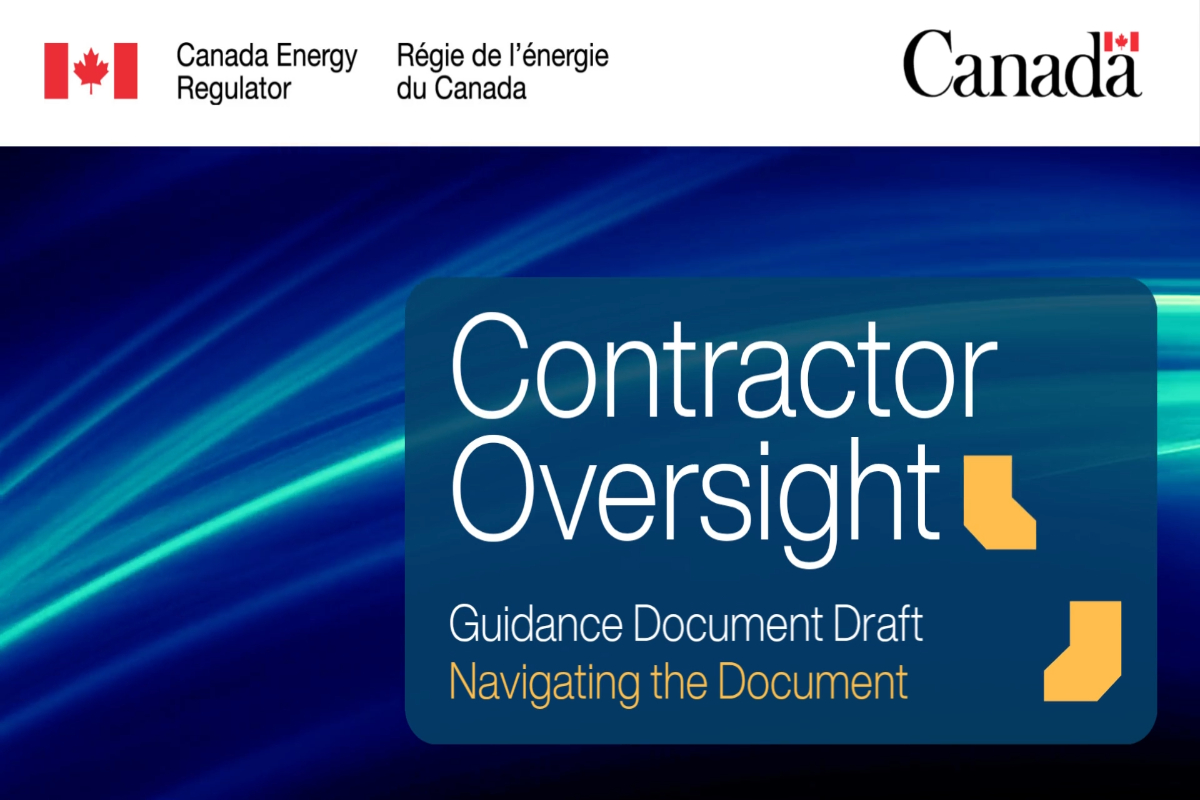 Canada Energy Regulator

Régie de l'énergie du Canada

Canada

Contractor Oversight

Guidance Document Draft

Navigating the Document